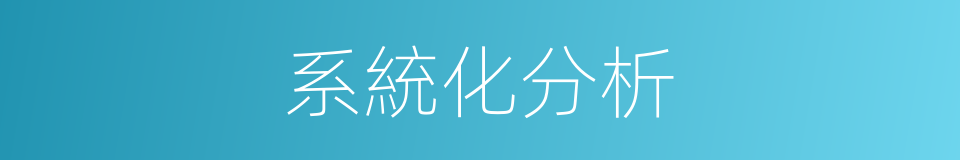 系統化分析